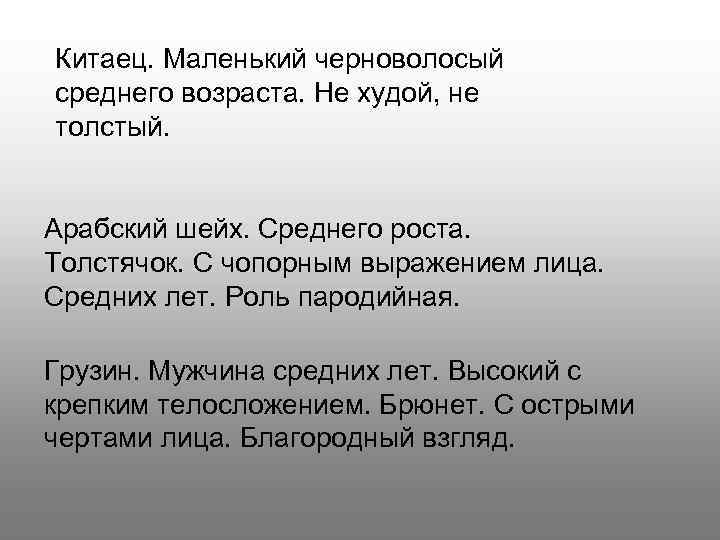 Китаец. Маленький черноволосый среднего возраста. Не худой, не толстый.

Арабский шейх. Среднего роста. Толстячок. С чопорным выражением лица. Средних лет. Роль пародийная.

Грузин. Мужчина средних лет. Высокий с крепким телосложением. Брюнет. С острыми чертами лица. Благородный взгляд.